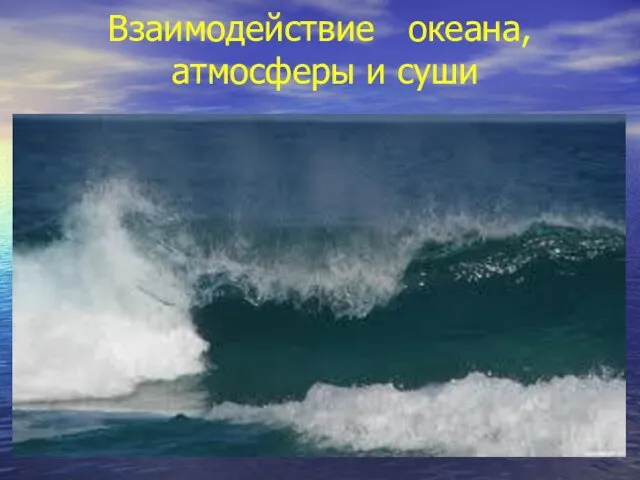 Взаимодействие океана, атмосферы и суши